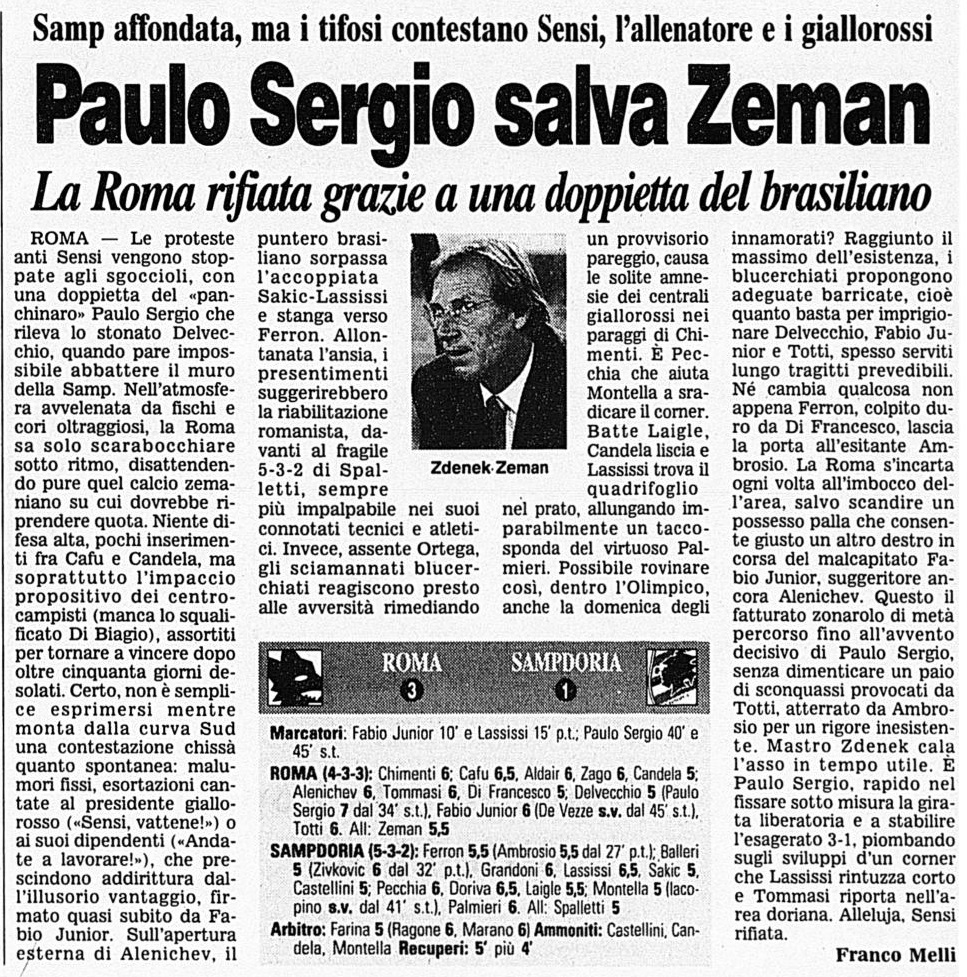 Samp affondata, ma i tifosi contestano Sensi, l'allenatore e i giallorossi

Paulo Sergio salva Zeman

La Roma rifiata grazie a una doppietta del brasiliano

ROMA — Le proteste anti Sensi vengono stoppate agli sgoccioli, con una doppietta del «panchinaro» Paulo Sergio che rileva lo stonato Delvecchio, quando pare impossibile abbattere il muro della Samp. Nell'atmosfera avvelenata da fischi e cori oltraggiosi, la Roma sa solo scarabocchiare sotto ritmo, disattendendo pure quel calcio zemaniano su cui dovrebbe riprendere quota. Niente difesa alta, pochi inserimenti fra Cafu e Candela, ma soprattutto l'impaccio propositivo dei centrocampisti (manca lo squalificato Di Biagio), assortiti per tornare a vincere dopo oltre cinquanta giorni desolati. Certo, non è semplice esprimersi mentre monta dalla curva Sud una contestazione chissà quanto spontanea: malumori fissi, esortazioni cantate al presidente giallorosso («Sensi, vattene!») o ai suoi dipendenti («Andate a lavorare!»), che prescindono addirittura dall'illusorio vantaggio, firmato quasi subito da Fabio Junior. Sull'apertura esterna di Alenichev, il puntero brasiliano sorpassa l'accoppiata Sakic-Lassissi e stanga verso Ferron. Allontanata l'ansia, i presentimenti suggerirebbero la riabilitazione romanista, davanti al fragile 5-3-2 di Spalletti, sempre più impalpabile nei suoi connotati tecnici e atletici. Invece, assente Ortega, gli sciamannati blucerchiati reagiscono presto alle avversità rimediando un provvisorio pareggio, causa le solite amnesie dei centrali giallorossi nei paraggi di Chimenti. È Pecchia che aiuta Montella a sradicare il corner. Batte Laigle, Candela liscia e Lassissi trova il quadrifoglio nel prato, allungando imparabilmente un taccosponda del virtuoso Palmieri. Possibile rovinare così, dentro l'Olimpico, anche la domenica degli innamorati? Raggiunto il massimo dell'esistenza, i blucerchiati propongono adeguate barricate, cioè quanto basta per imprigionare Delvecchio, Fabio Junior e Totti, spesso serviti lungo tragitti prevedibili. Né cambia qualcosa non appena Ferron, colpito duro da Di Francesco, lascia la porta all'esitante Ambrosio. La Roma s'incarta ogni volta all'imbocco dell'area, salvo scandire un possesso palla che consente giusto un altro destro in corsa del malcapitato Fabio Junior, suggeritore ancora Alenichev. Questo il fatturato zonarolo di metà percorso fino all'avvento decisivo di Paulo Sergio, senza dimenticare un paio di sconquassi provocati da Totti, atterrato da Ambrosio per un rigore inesistente. Mastro Zdenek cala l'asso in tempo utile. È Paulo Sergio, rapido nel fissare sotto misura la girata liberatoria e a stabilire l'esagerato 3-1, piombando sugli sviluppi d'un corner che Lassissi rintuzza corto e Tommasi riporta nell'area doriana. Alleluja, Sensi rifiata.

Franco Melli

Zdenek Zeman

ROMA 3 SAMPDORIA 1

Marcatori: Fabio Junior 10' e Lassissi 15' p.t.; Paulo Sergio 40' e 45' s.t.

ROMA (4-3-3): Chimenti 6; Cafu 6,5, Aldair 6, Zago 6, Candela 5; Alenichev 6, Tommasi 6, Di Francesco 5; Delvecchio 5 (Paulo Sergio 7 dal 34' s.t.), Fabio Junior 6 (De Vezze s.v. dal 45' s.t.), Totti 6. All: Zeman 5,5

SAMPDORIA (5-3-2): Ferron 5,5 (Ambrosio 5,5 dal 27' p.t.); Balleri 5 (Zivkovic 6 dal 32' p.t.), Grandoni 6, Lassissi 6,5, Sakic 5, Castellini 5; Pecchia 6, Doriva 6,5, Laigle 5,5; Montella 5 (Iacopino s.v. dal 41' s.t.), Palmieri 6. All: Spalletti 5

Arbitro: Farina 5 (Ragone 6, Marano 6) Ammoniti: Castellini, Candela, Montella Recuperi: 5' più 4'